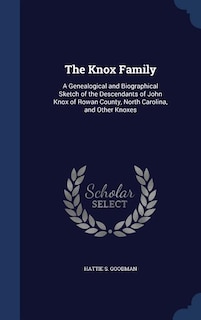 The Knox Family

A Genealogical and Biographical Sketch of the Descendants of John Knox of Rowan County, North Carolina, and Other Knoxes

Scholar SELECT

HATTIE S. GOODMAN